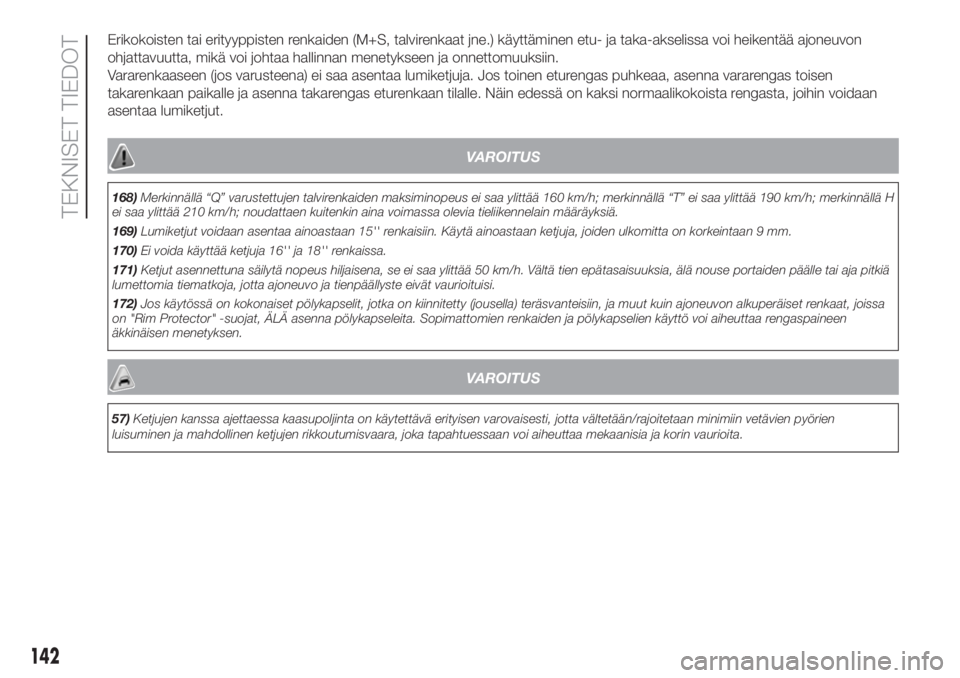 TEKNISET TIEDOT

Erikokoisten tai erityyppisten renkaiden (M+S, talvirenkaat jne.) käyttäminen etu- ja taka-akselissa voi heikentää ajoneuvon ohjattavuutta, mikä voi johtaa hallinnan menetykseen ja onnettomuuksiin.
Vararenkaaseen (jos varusteena) ei saa asentaa lumiketjuja. Jos toinen eturengas puhkeaa, asenna vararengas toisen takarenkaan paikalle ja asenna takarengas eturenkaan tilalle. Näin edessä on kaksi normaalikokoista rengasta, joihin voidaan asentaa lumiketjut.

VAROITUS

168) Merkinnällä "Q" varustettujen talvirenkaiden maksiminopeus ei saa ylittää 160 km/h; merkinnällä "T" ei saa ylittää 190 km/h; merkinnällä H ei saa ylittää 210 km/h; noudattaen kuitenkin aina voimassa olevia tieliikennelain määräyksiä.

169) Lumiketjut voidaan asentaa ainoastaan 15'' renkaisiin. Käytä ainoastaan ketjuja, joiden ulkomitta on korkeintaan 9 mm.

170) Ei voida käyttää ketjuja 16'' ja 18'' renkaissa.

171) Ketjut asennettuna säilytä nopeus hiljaisena, se ei saa ylittää 50 km/h. Vältä tien epätasaisuuksia, älä nouse portaiden päälle tai aja pitkiä lumettomia tiematkoja, jotta ajoneuvo ja tienpäällyste eivät vaurioituisi.

172) Jos käytössä on kokonaiset pölykapselit, jotka on kiinnitetty (jousella) teräsvanteisiin, ja muut kuin ajoneuvon alkuperäiset renkaat, joissa on "Rim Protector" -suojat, ÄLÄ asenna pölykapseleita. Sopimattomien renkaiden ja pölykapselien käyttö voi aiheuttaa rengaspaineen äkkinäisen menetyksen.

VAROITUS

57) Ketjujen kanssa ajettaessa kaasupoljinta on käytettävä erityisen varovaisesti, jotta vältetään/rajoitetaan minimiin vetävien pyörien luisuminen ja mahdollinen ketjujen rikkoutumisvaara, joka tapahtuessaan voi aiheuttaa mekaanisia ja korin vaurioita.

142

carmanualsonline.info